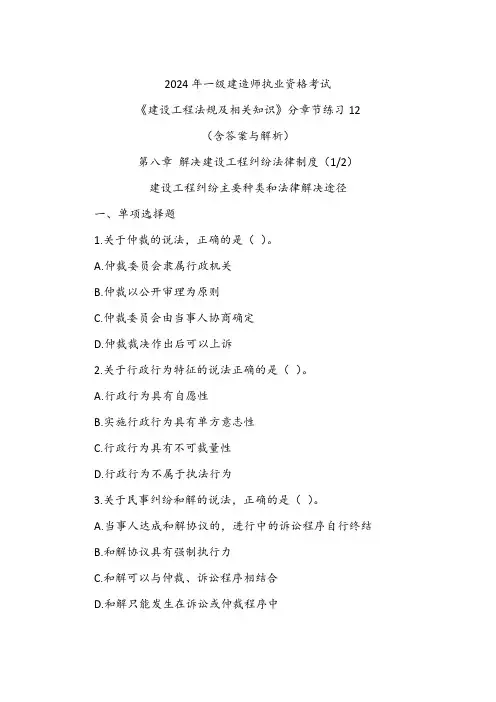 2024 年一级建造师执业资格考试

《建设工程法规及相关知识》分章节练习 12

（含答案与解析）

第八章 解决建设工程纠纷法律制度（1/2）

建设工程纠纷主要种类和法律解决途径

一、单项选择题

1.关于仲裁的说法，正确的是（ ）。

A.仲裁委员会隶属行政机关

B.仲裁以公开审理为原则

C.仲裁委员会由当事人协商确定

D.仲裁裁决作出后可以上诉

2.关于行政行为特征的说法正确的是（ ）。

A.行政行为具有自愿性

B.实施行政行为具有单方意志性

C.行政行为具有不可裁量性

D.行政行为不属于执法行为

3.关于民事纠纷和解的说法，正确的是（ ）。

A.当事人达成和解协议的，进行中的诉讼程序自行终结

B.和解协议具有强制执行力

C.和解可以与仲裁、诉讼程序相结合

D.和解只能发生在诉讼或仲裁程序中